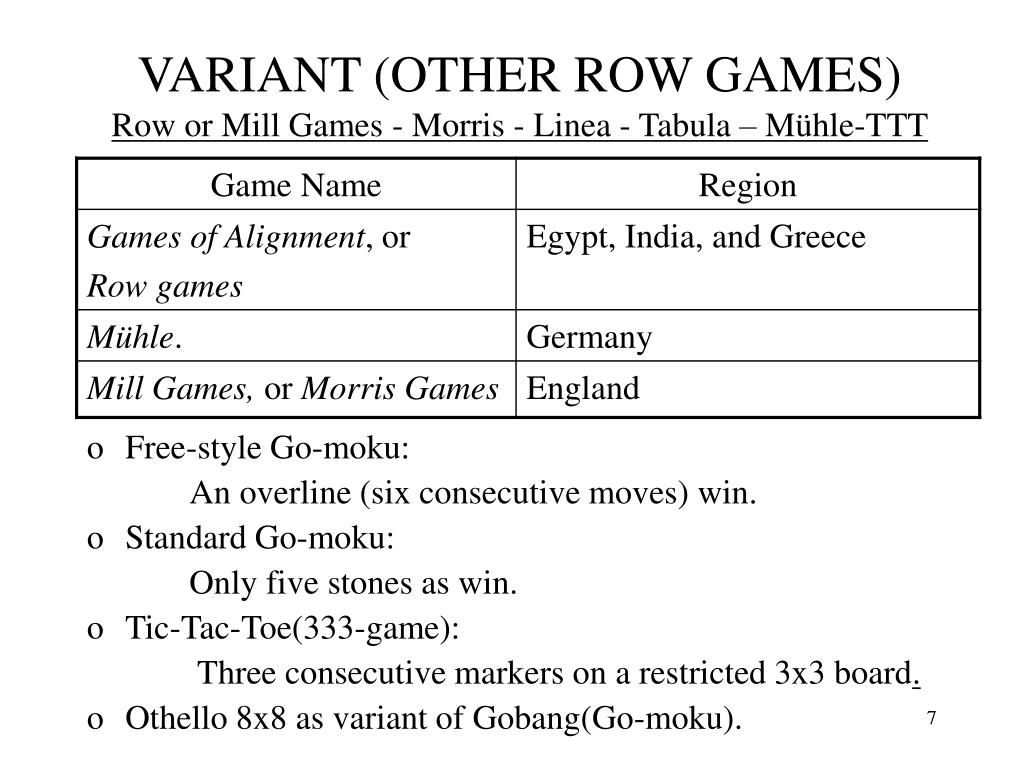 VARIANT (OTHER ROW GAMES)
Row or Mill Games - Morris - Linea - Tabula – Mühle-TTT

| Game Name | Region |
|---|---|
| Games of Alignment, or Row games | Egypt, India, and Greece |
| Mühle. | Germany |
| Mill Games, or Morris Games | England |

o Free-style Go-moku:
An overline (six consecutive moves) win.
o Standard Go-moku:
Only five stones as win.
o Tic-Tac-Toe(333-game):
Three consecutive markers on a restricted 3x3 board.
o Othello 8x8 as variant of Gobang(Go-moku).

7